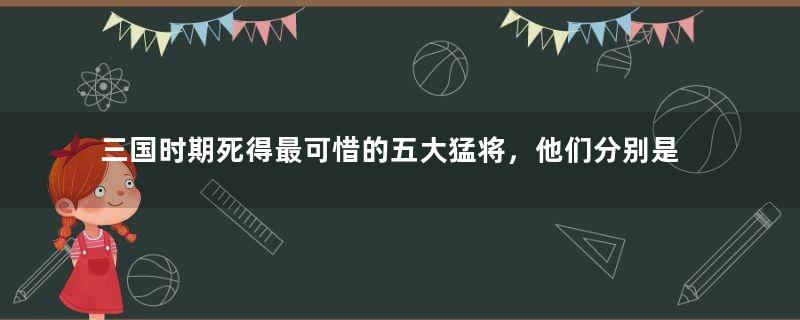 三国时期死得最可惜的五大猛将，他们分别是